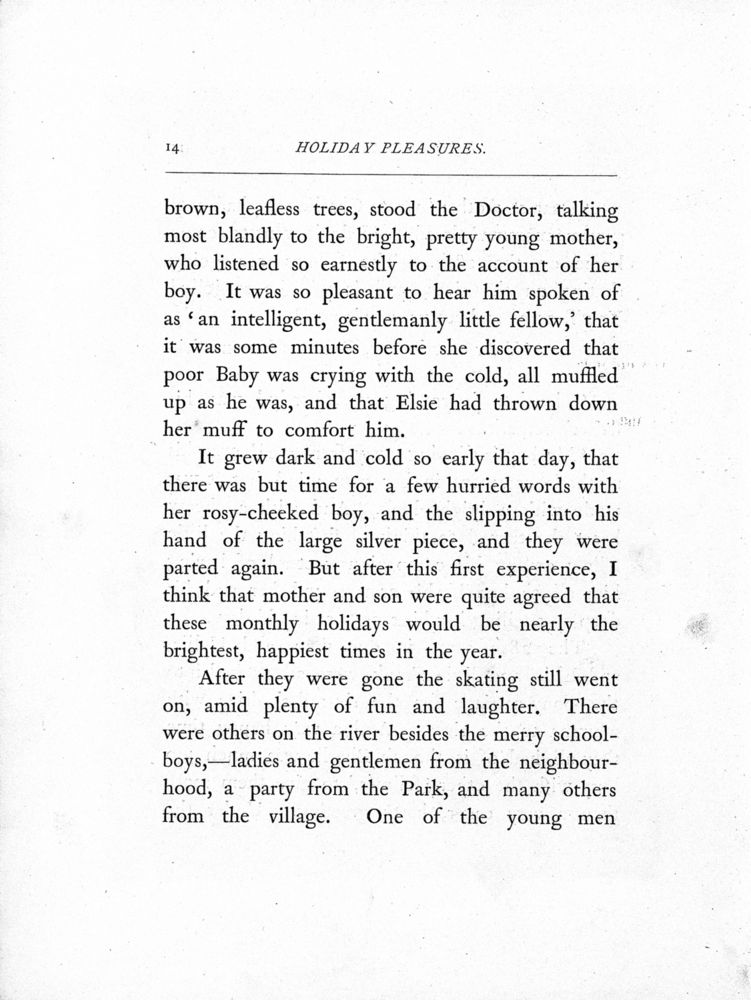 14 HOLIDAY PLEASURES.

brown, leafless trees, stood the Doctor, talking most blandly to the bright, pretty young mother, who listened so earnestly to the account of her boy. It was so pleasant to hear him spoken of as 'an intelligent, gentlemanly little fellow,' that it was some minutes before she discovered that poor Baby was crying with the cold, all muffled up as he was, and that Elsie had thrown down her muff to comfort him.

It grew dark and cold so early that day, that there was but time for a few hurried words with her rosy-cheeked boy, and the slipping into his hand of the large silver piece, and they were parted again. But after this first experience, I think that mother and son were quite agreed that these monthly holidays would be nearly the brightest, happiest times in the year.

After they were gone the skating still went on, amid plenty of fun and laughter. There were others on the river besides the merry schoolboys,—ladies and gentlemen from the neighbourhood, a party from the Park, and many others from the village. One of the young men